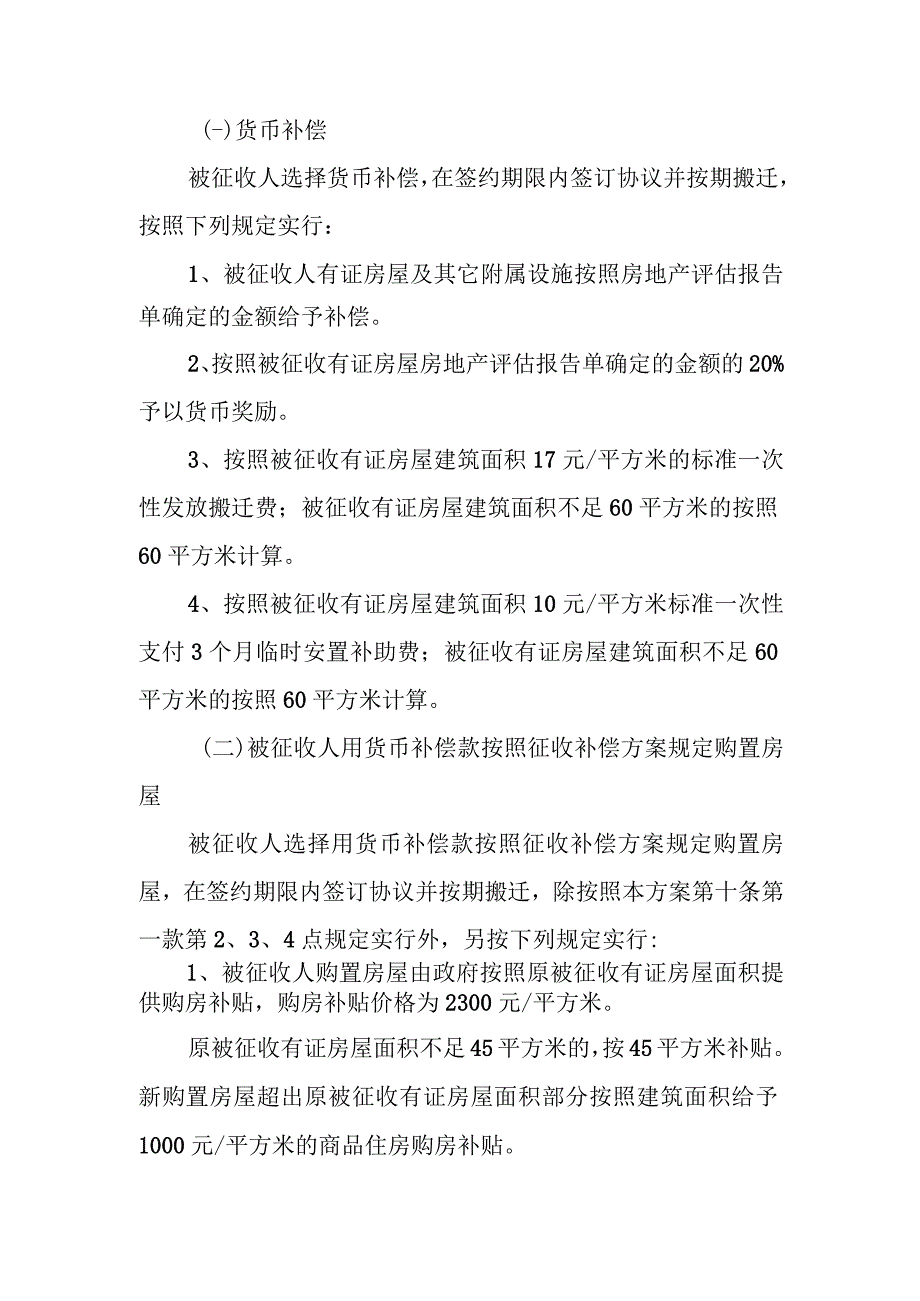 (-)货币补偿

被征收人选择货币补偿，在签约期限内签订协议并按期搬迁，按照下列规定实行：

1、被征收人有证房屋及其它附属设施按照房地产评估报告单确定的金额给予补偿。

2、按照被征收有证房屋房地产评估报告单确定的金额的20%予以货币奖励。

3、按照被征收有证房屋建筑面积17元/平方米的标准一次性发放搬迁费；被征收有证房屋建筑面积不足60平方米的按照60平方米计算。

4、按照被征收有证房屋建筑面积10元/平方米标准一次性支付3个月临时安置补助费；被征收有证房屋建筑面积不足60平方米的按照60平方米计算。

(二)被征收人用货币补偿款按照征收补偿方案规定购置房屋

被征收人选择用货币补偿款按照征收补偿方案规定购置房屋，在签约期限内签订协议并按期搬迁，除按照本方案第十条第一款第2、3、4点规定实行外，另按下列规定实行:

1、被征收人购置房屋由政府按照原被征收有证房屋面积提供购房补贴，购房补贴价格为2300元/平方米。

原被征收有证房屋面积不足45平方米的，按45平方米补贴。新购置房屋超出原被征收有证房屋面积部分按照建筑面积给予1000元/平方米的商品住房购房补贴。